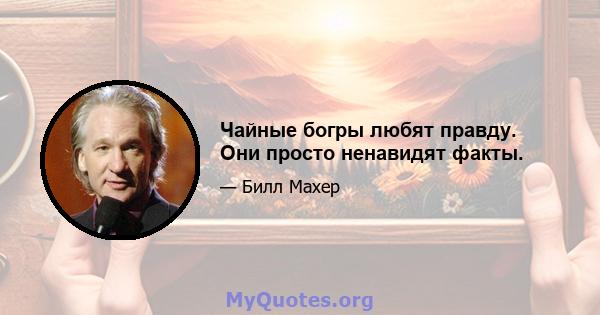 Чайные богры любят правду. Они просто ненавидят факты.

— Билл Махер

MyQuotes.org